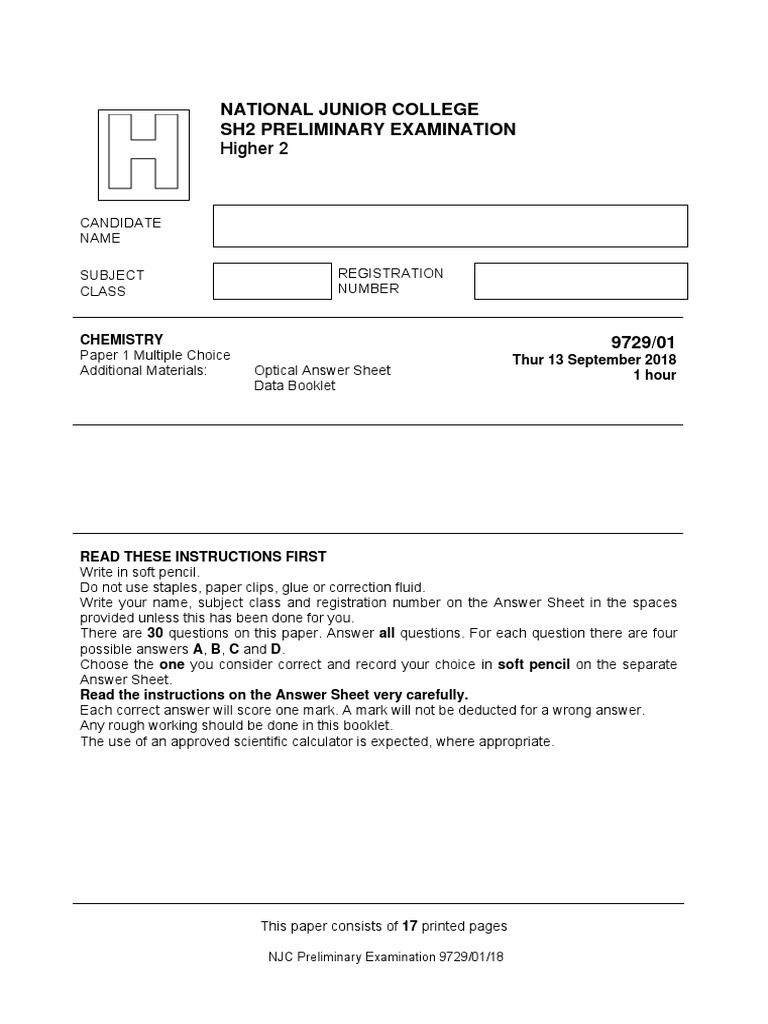 H

NATIONAL JUNIOR COLLEGE
SH2 PRELIMINARY EXAMINATION
Higher 2

CANDIDATE NAME

SUBJECT CLASS

REGISTRATION NUMBER

CHEMISTRY
Paper 1 Multiple Choice
Additional Materials: Optical Answer Sheet
Data Booklet

9729/01
Thur 13 September 2018
1 hour

READ THESE INSTRUCTIONS FIRST
Write in soft pencil.
Do not use staples, paper clips, glue or correction fluid.
Write your name, subject class and registration number on the Answer Sheet in the spaces provided unless this has been done for you.
There are 30 questions on this paper. Answer all questions. For each question there are four possible answers A, B, C and D.
Choose the one you consider correct and record your choice in soft pencil on the separate Answer Sheet.
Read the instructions on the Answer Sheet very carefully.
Each correct answer will score one mark. A mark will not be deducted for a wrong answer.
Any rough working should be done in this booklet.
The use of an approved scientific calculator is expected, where appropriate.

This paper consists of 17 printed pages

NJC Preliminary Examination 9729/01/18